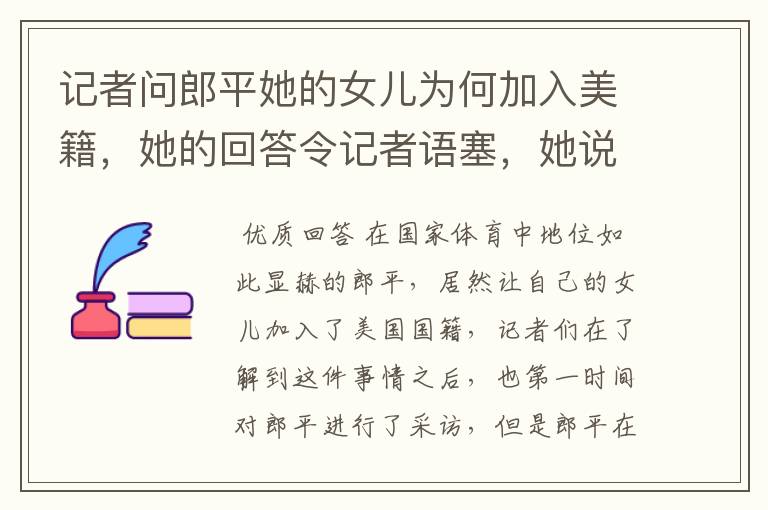 记者问郎平她的女儿为何加入美籍，她的回答令记者语塞，她说

优质回答 在国家体育中地位如此显赫的郎平，居然让自己的女儿加入了美国国籍，记者们在了解到这件事情之后，也第一时间对郎平进行了采访，但是郎平在